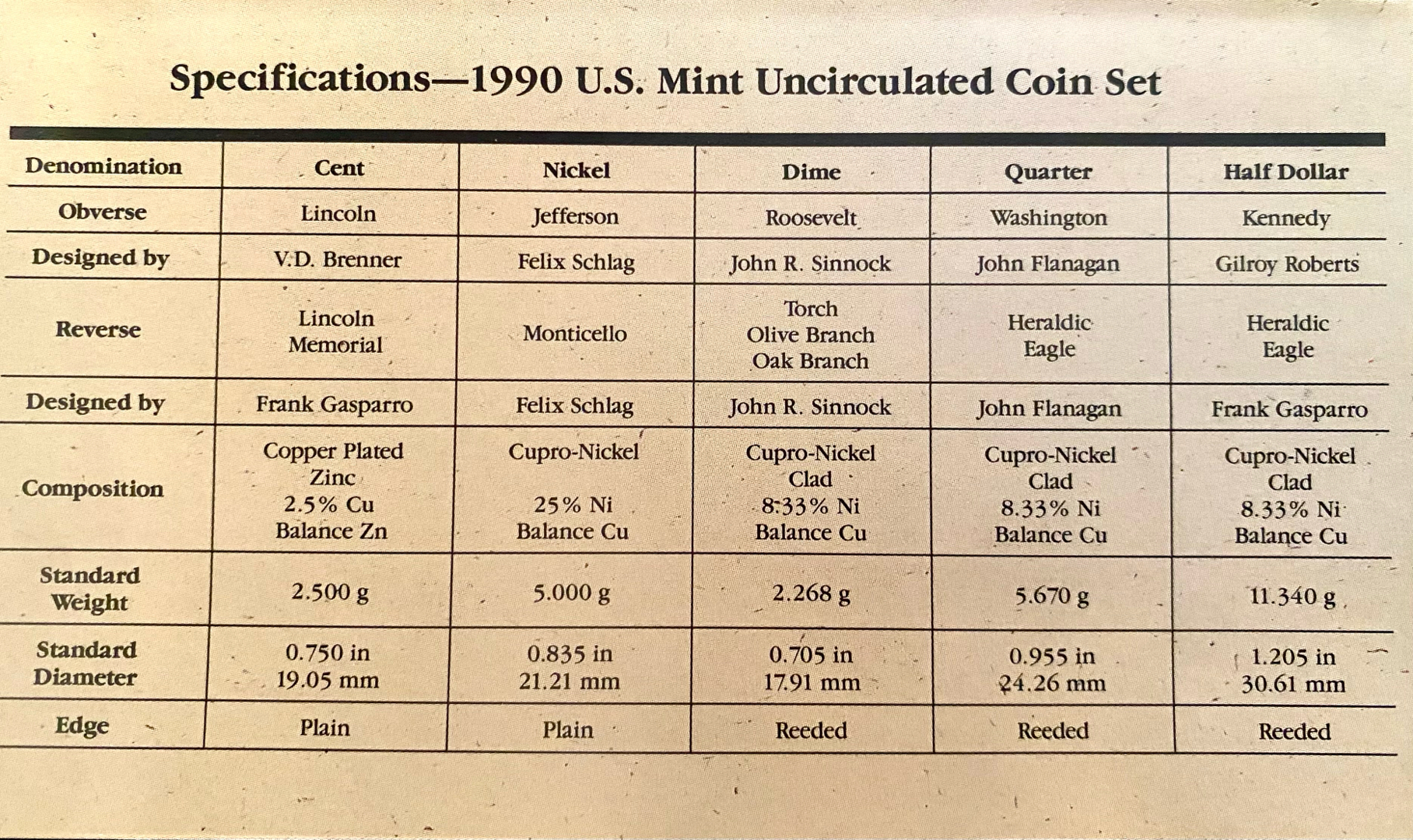 Specifications—1990 U.S. Mint Uncirculated Coin Set

| Denomination | Cent | Nickel | Dime | Quarter | Half Dollar |
|---|---|---|---|---|---|
| Obverse | Lincoln | Jefferson | Roosevelt | Washington | Kennedy |
| Designed by | V.D. Brenner | Felix Schlag | John R. Sinnock | John Flanagan | Gilroy Roberts |
| Reverse | Lincoln Memorial | Monticello | Torch Olive Branch Oak Branch | Heraldic Eagle | Heraldic Eagle |
| Designed by | Frank Gasparro | Felix Schlag | John R. Sinnock | John Flanagan | Frank Gasparro |
| Composition | Copper Plated Zinc 2.5% Cu Balance Zn | Cupro-Nickel 25% Ni Balance Cu | Cupro-Nickel Clad 8.33% Ni Balance Cu | Cupro-Nickel Clad 8.33% Ni Balance Cu | Cupro-Nickel Clad 8.33% Ni Balance Cu |
| Standard Weight | 2.500 g | 5.000 g | 2.268 g | 5.670 g | 11.340 g |
| Standard Diameter | 0.750 in 19.05 mm | 0.835 in 21.21 mm | 0.705 in 17.91 mm | 0.955 in 24.26 mm | 1.205 in 30.61 mm |
| Edge | Plain | Plain | Reeded | Reeded | Reeded |